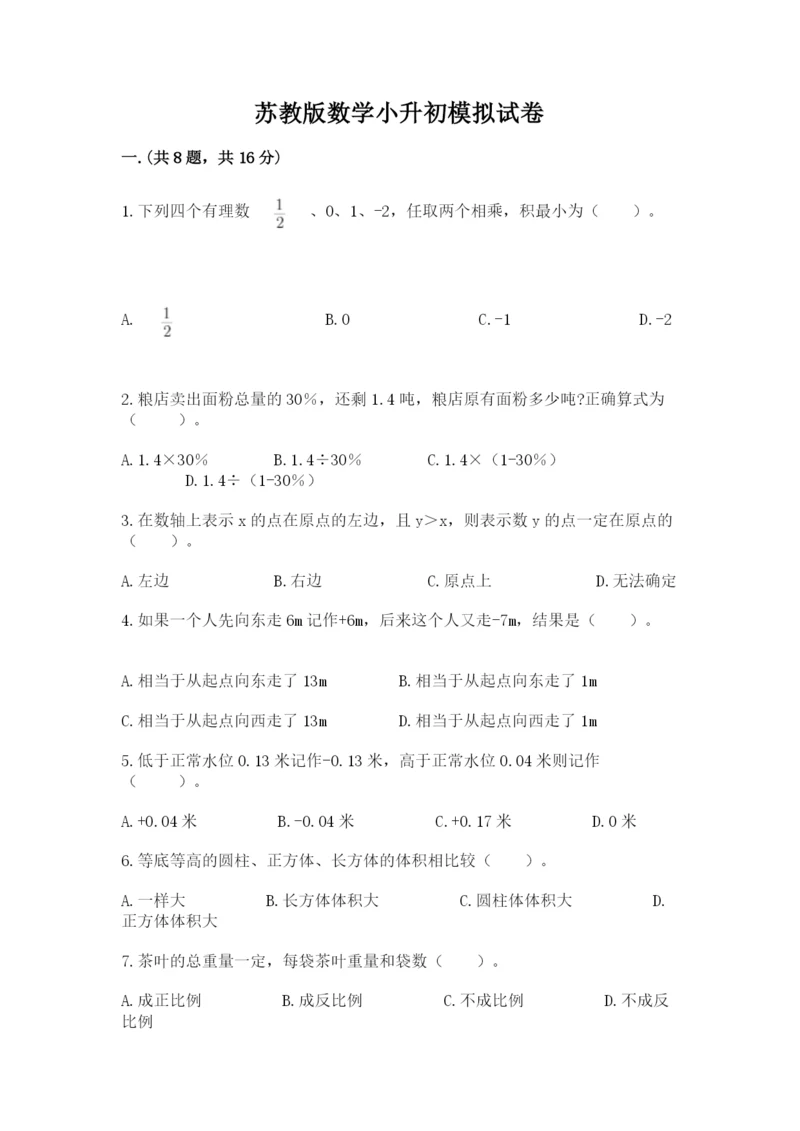 苏教版数学小升初模拟试卷

一.(共8题，共16分)

1.下列四个有理数 $\frac{1}{2}$ 、0、1、-2，任取两个相乘，积最小为（　　）。

A. $\frac{1}{2}$　　B.0　　C.-1　　D.-2

2.粮店卖出面粉总量的30%，还剩1.4吨，粮店原有面粉多少吨?正确算式为（　　）。

A.1.4×30%　　B.1.4÷30%　　C.1.4×（1-30%）　　D.1.4÷（1-30%）

3.在数轴上表示x的点在原点的左边，且y＞x，则表示数y的点一定在原点的（　　）。

A.左边　　B.右边　　C.原点上　　D.无法确定

4.如果一个人先向东走6m记作+6m，后来这个人又走-7m，结果是（　　）。

A.相当于从起点向东走了13m　　B.相当于从起点向东走了1m

C.相当于从起点向西走了13m　　D.相当于从起点向西走了1m

5.低于正常水位0.13米记作-0.13米，高于正常水位0.04米则记作（　　）。

A.+0.04米　　B.-0.04米　　C.+0.17米　　D.0米

6.等底等高的圆柱、正方体、长方体的体积相比较（　　）。

A.一样大　　B.长方体体积大　　C.圆柱体体积大　　D.正方体体积大

7.茶叶的总重量一定，每袋茶叶重量和袋数（　　）。

A.成正比例　　B.成反比例　　C.不成比例　　D.不成反比例